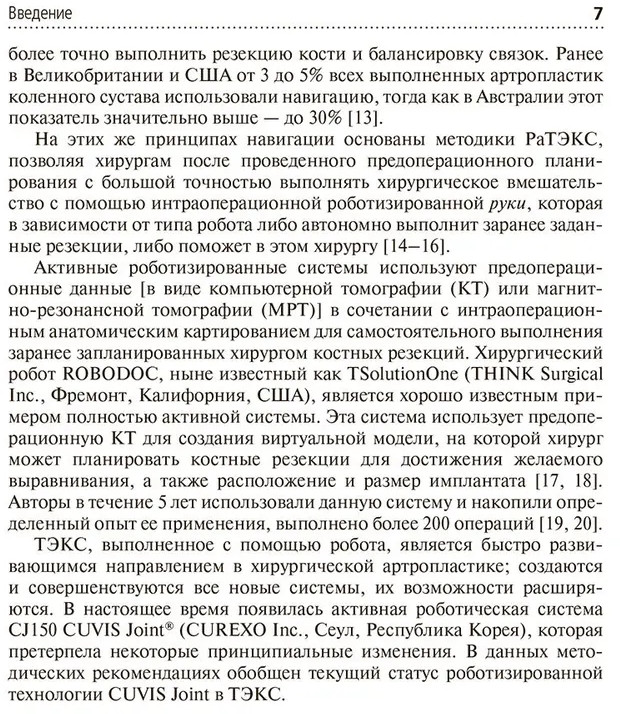 Введение 7

более точно выполнить резекцию кости и балансировку связок. Ранее в Великобритании и США от 3 до 5% всех выполненных артропластик коленного сустава использовали навигацию, тогда как в Австралии этот показатель значительно выше — до 30% [13].

На этих же принципах навигации основаны методики РаТЭКС, позволяя хирургам после проведенного предоперационного планирования с большой точностью выполнять хирургическое вмешательство с помощью интраоперационной роботизированной руки, которая в зависимости от типа робота либо автономно выполнит заранее заданные резекции, либо поможет в этом хирургу [14–16].

Активные роботизированные системы используют предоперационные данные [в виде компьютерной томографии (КТ) или магнитно-резонансной томографии (МРТ)] в сочетании с интраоперационным анатомическим картированием для самостоятельного выполнения заранее запланированных хирургом костных резекций. Хирургический робот ROBODOC, ныне известный как TSolutionOne (THINK Surgical Inc., Фремонт, Калифорния, США), является хорошо известным примером полностью активной системы. Эта система использует предоперационную КТ для создания виртуальной модели, на которой хирург может планировать костные резекции для достижения желаемого выравнивания, а также расположение и размер имплантата [17, 18]. Авторы в течение 5 лет использовали данную систему и накопили определенный опыт ее применения, выполнено более 200 операций [19, 20].

ТЭКС, выполненное с помощью робота, является быстро развивающимся направлением в хирургической артропластике; создаются и совершенствуются все новые системы, их возможности расширяются. В настоящее время появилась активная роботическая система CJ150 CUVIS Joint® (CUREXO Inc., Сеул, Республика Корея), которая претерпела некоторые принципиальные изменения. В данных методических рекомендациях обобщен текущий статус роботизированной технологии CUVIS Joint в ТЭКС.